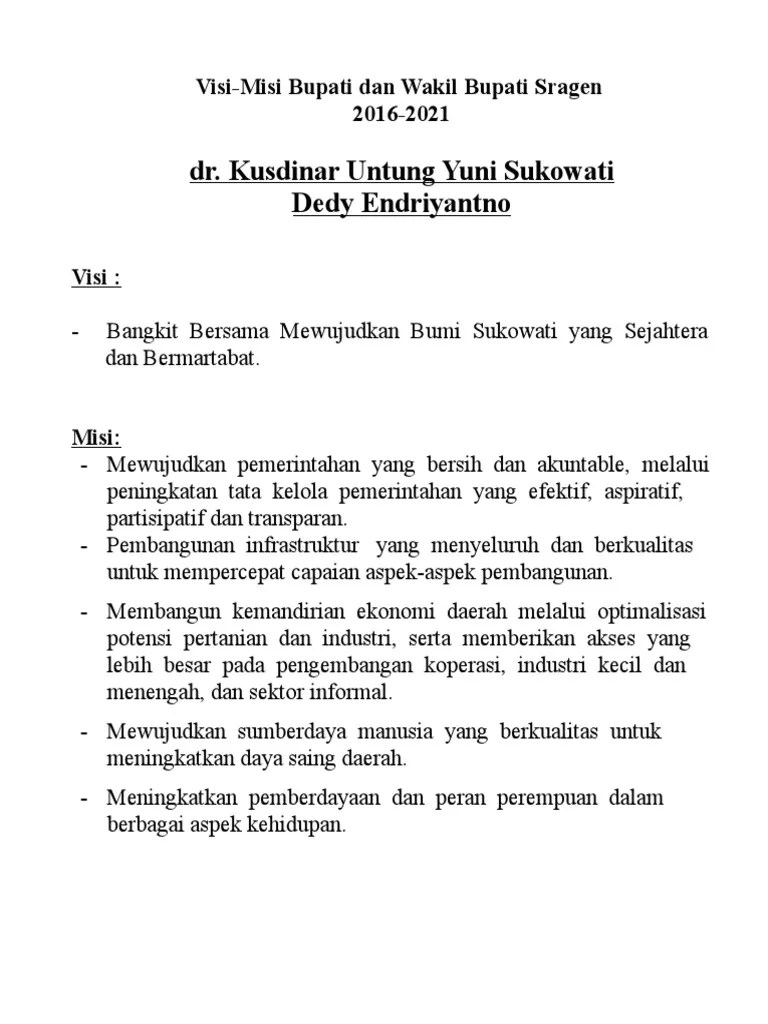 Visi-Misi Bupati dan Wakil Bupati Sragen
2016-2021

dr. Kusdinar Untung Yuni Sukowati
Dedy Endriyantno

Visi :

- Bangkit Bersama Mewujudkan Bumi Sukowati yang Sejahtera dan Bermartabat.

Misi:
- Mewujudkan pemerintahan yang bersih dan akuntable, melalui peningkatan tata kelola pemerintahan yang efektif, aspiratif, partisipatif dan transparan.
- Pembangunan infrastruktur yang menyeluruh dan berkualitas untuk mempercepat capaian aspek-aspek pembangunan.
- Membangun kemandirian ekonomi daerah melalui optimalisasi potensi pertanian dan industri, serta memberikan akses yang lebih besar pada pengembangan koperasi, industri kecil dan menengah, dan sektor informal.
- Mewujudkan sumberdaya manusia yang berkualitas untuk meningkatkan daya saing daerah.
- Meningkatkan pemberdayaan dan peran perempuan dalam berbagai aspek kehidupan.